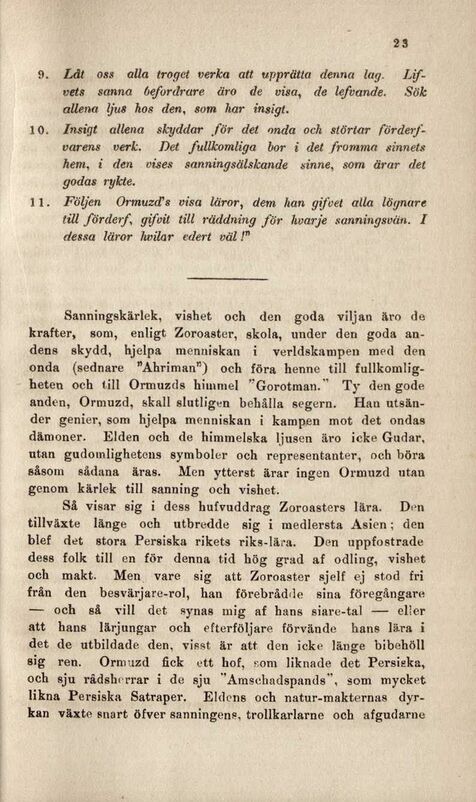 23

9. Låt oss alla troget verka att upprätta denna lag. Lifvets sanna befordrare äro de visa, de lefvande. Sök allena ljus hos den, som har insigt.

10. Insigt allena skyddar för det onda och störtar förderfvarens verk. Det fullkomliga bor i det fromma sinnets hem, i den vises sanningsälskande sinne, som ärar det godas rykte.

11. Följen Ormuzd's visa läror, dem han gifvet alla lögnare till förderf, gifvit till räddning för hvarje sanningsvän. I dessa läror hvilar edert väl!"

Sanningskärlek, vishet och den goda viljan äro de krafter, som, enligt Zoroaster, skola, under den goda andens skydd, hjelpa menniskan i verldskampen med den onda (sednare "Ahriman") och föra henne till fullkomligheten och till Ormuzds himmel "Gorotman." Ty den gode anden, Ormuzd, skall slutligen behålla segern. Han utsänder genier, som hjelpa menniskan i kampen mot det ondas dämoner. Elden och de himmelska ljusen äro icke Gudar, utan gudomlighetens symboler och representanter, och böra såsom sådana äras. Men ytterst ärar ingen Ormuzd utan genom kärlek till sanning och vishet.

Så visar sig i dess hufvuddrag Zoroasters lära. Den tillväxte länge och utbredde sig i medlersta Asien; den blef det stora Persiska rikets riks-lära. Den uppfostrade dess folk till en för denna tid hög grad af odling, vishet och makt. Men vare sig att Zoroaster sjelf ej stod fri från den besvärjare-rol, han förebrådde sina föregångare — och så vill det synas mig af hans siare-tal — eller att hans lärjungar och efterföljare förvände hans lära i det de utbildade den, visst är att den icke länge bibehöll sig ren. Ormuzd fick ett hof, som liknade det Persiska, och sju rådsherrar i de sju "Amschadspands", som mycket likna Persiska Satraper. Eldens och natur-makternas dyrkan växte snart öfver sanningens, trollkarlarne och afgudarne